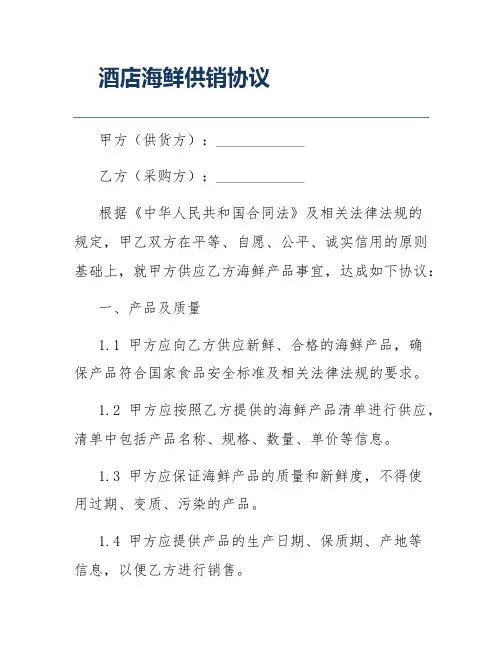 酒店海鲜供销协议

甲方（供货方）：____________

乙方（采购方）：____________

根据《中华人民共和国合同法》及相关法律法规的规定，甲乙双方在平等、自愿、公平、诚实信用的原则基础上，就甲方供应乙方海鲜产品事宜，达成如下协议：

一、产品及质量

1.1 甲方应向乙方供应新鲜、合格的海鲜产品，确保产品符合国家食品安全标准及相关法律法规的要求。

1.2 甲方应按照乙方提供的海鲜产品清单进行供应，清单中包括产品名称、规格、数量、单价等信息。

1.3 甲方应保证海鲜产品的质量和新鲜度，不得使用过期、变质、污染的产品。

1.4 甲方应提供产品的生产日期、保质期、产地等信息，以便乙方进行销售。